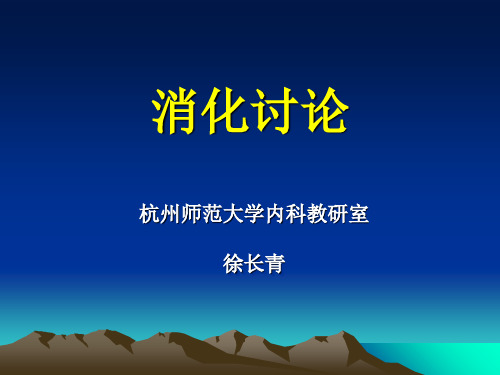 消化讨论

杭州师范大学内科教研室

徐长青